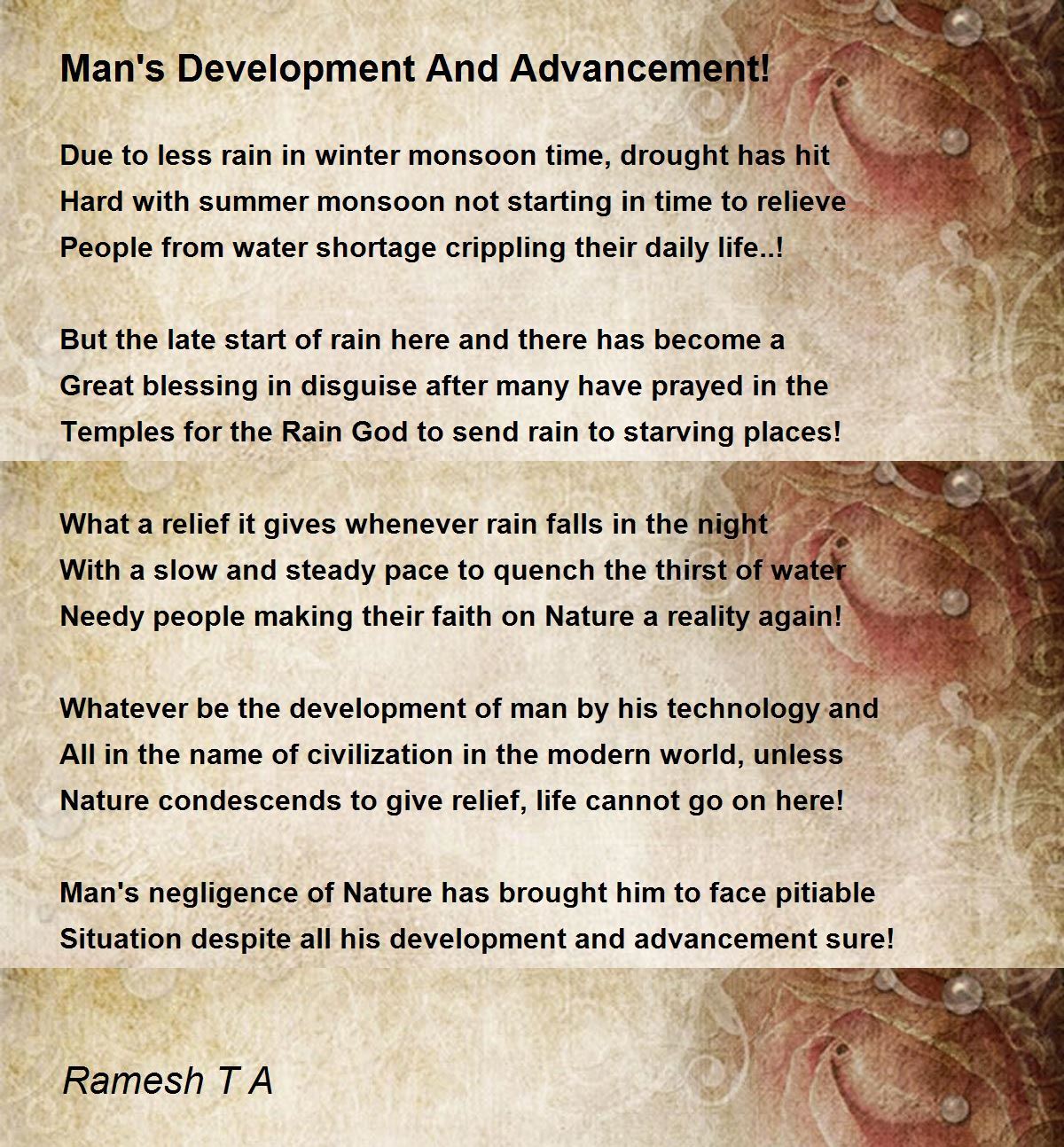 Man's Development And Advancement!

Due to less rain in winter monsoon time, drought has hit
Hard with summer monsoon not starting in time to relieve
People from water shortage crippling their daily life..!

But the late start of rain here and there has become a
Great blessing in disguise after many have prayed in the
Temples for the Rain God to send rain to starving places!

What a relief it gives whenever rain falls in the night
With a slow and steady pace to quench the thirst of water
Needy people making their faith on Nature a reality again!

Whatever be the development of man by his technology and
All in the name of civilization in the modern world, unless
Nature condescends to give relief, life cannot go on here!

Man's negligence of Nature has brought him to face pitiable
Situation despite all his development and advancement sure!

Ramesh T A